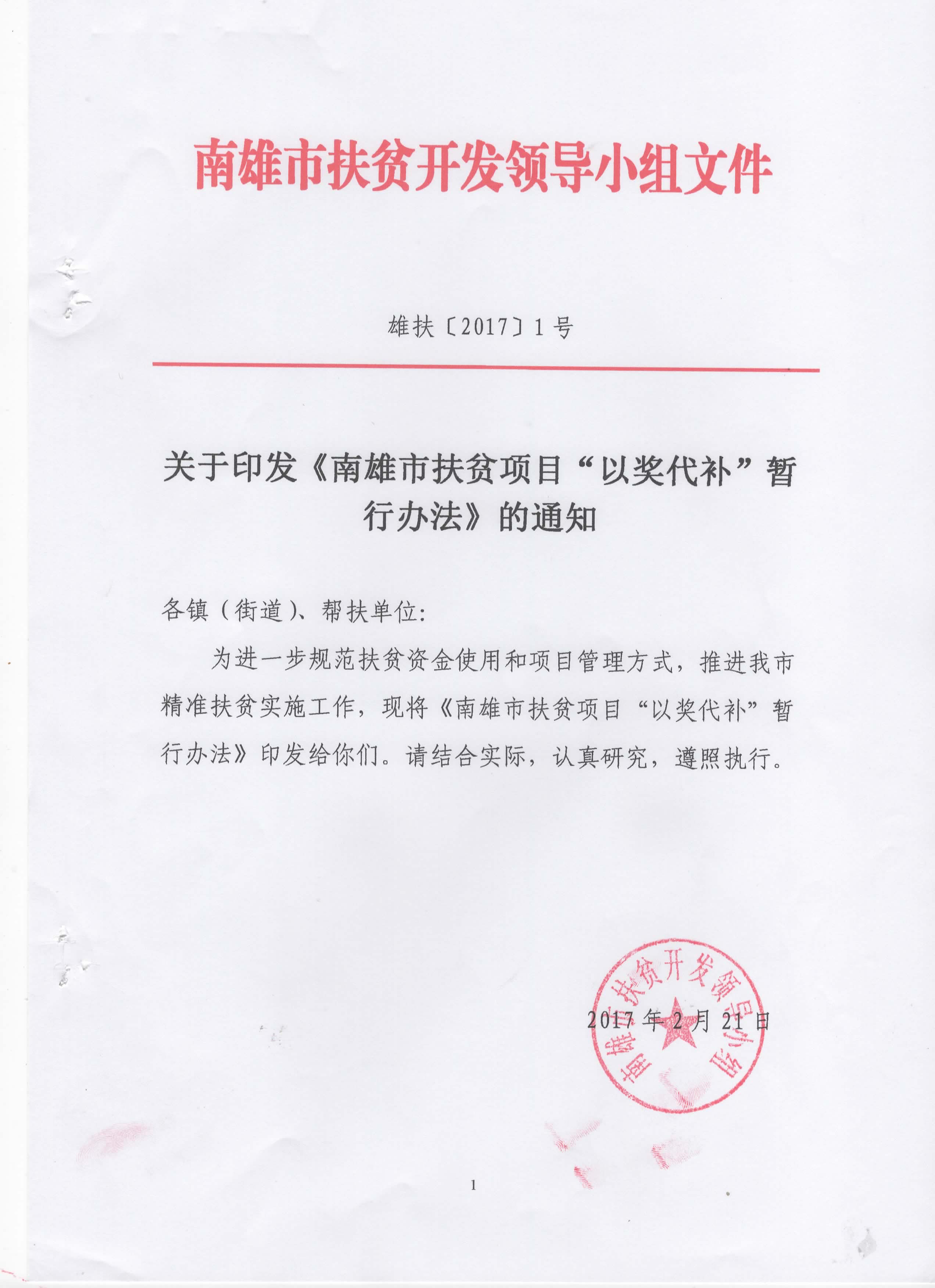 南雄市扶贫开发领导小组文件

雄扶〔2017〕1号

关于印发《南雄市扶贫项目“以奖代补”暂行办法》的通知

各镇（街道）、帮扶单位：

为进一步规范扶贫资金使用和项目管理方式，推进我市精准扶贫实施工作，现将《南雄市扶贫项目“以奖代补”暂行办法》印发给你们。请结合实际，认真研究，遵照执行。

南雄市扶贫开发领导小组

2017年2月21日

1